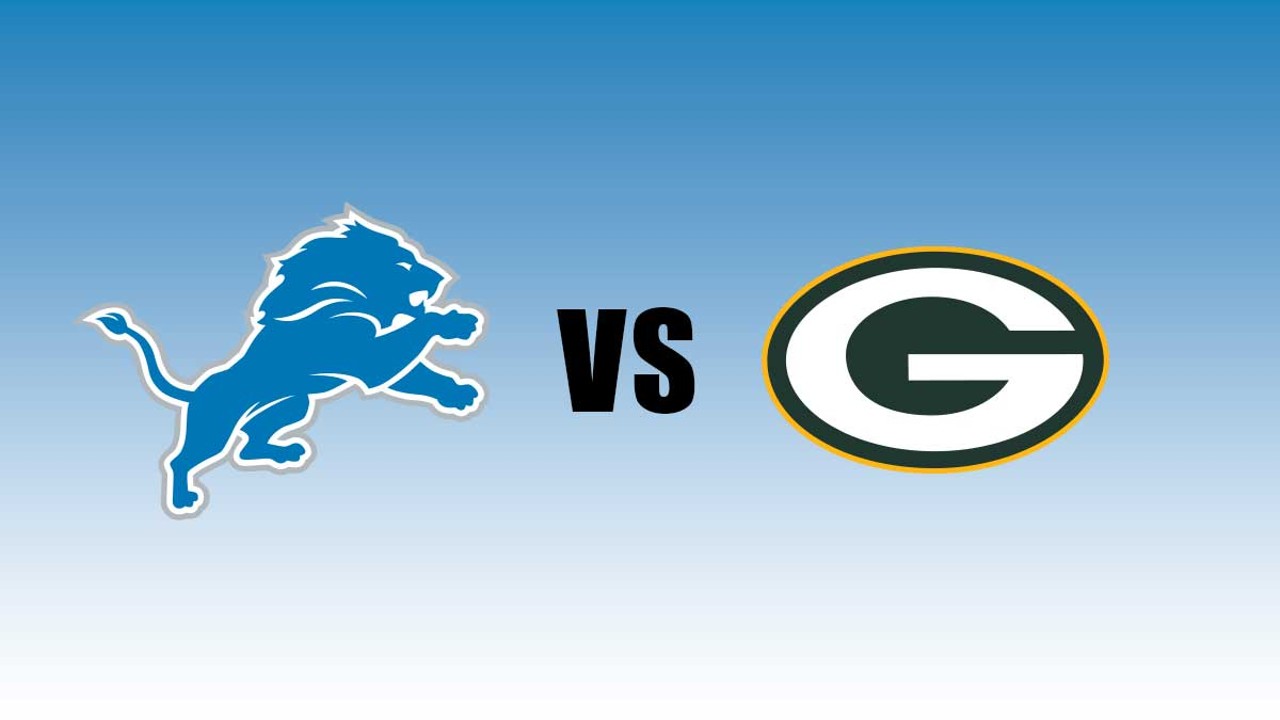 VS

G